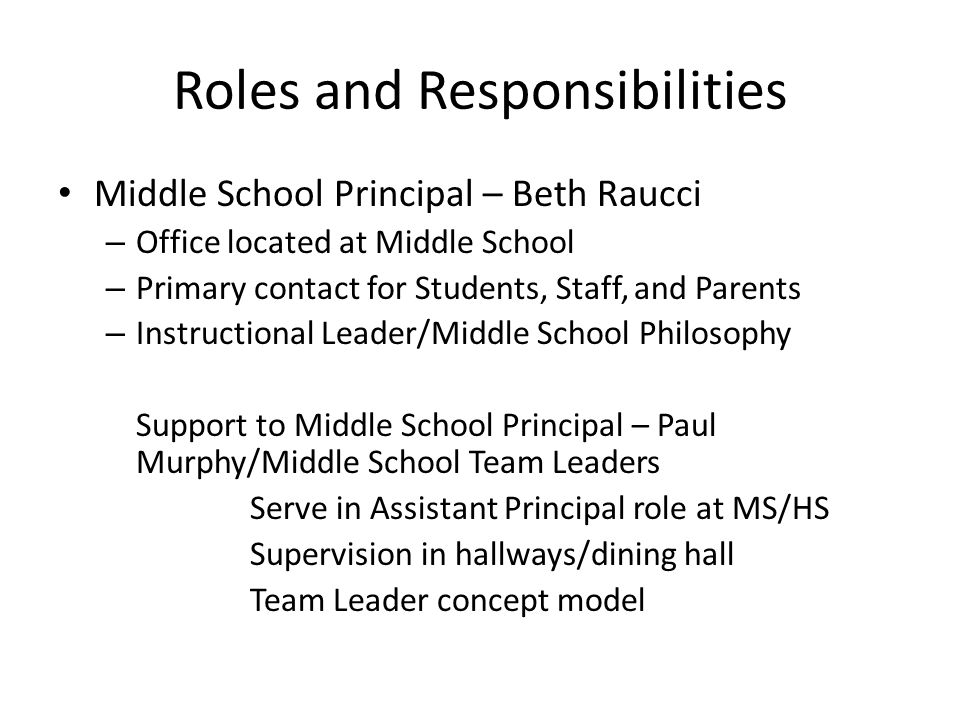 Roles and Responsibilities

• Middle School Principal – Beth Raucci
– Office located at Middle School
– Primary contact for Students, Staff, and Parents
– Instructional Leader/Middle School Philosophy

Support to Middle School Principal – Paul Murphy/Middle School Team Leaders
Serve in Assistant Principal role at MS/HS
Supervision in hallways/dining hall
Team Leader concept model